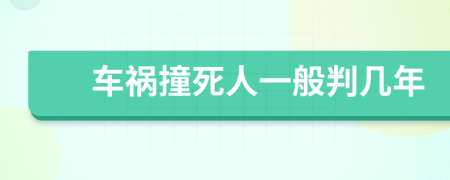 车祸撞死人一般判几年